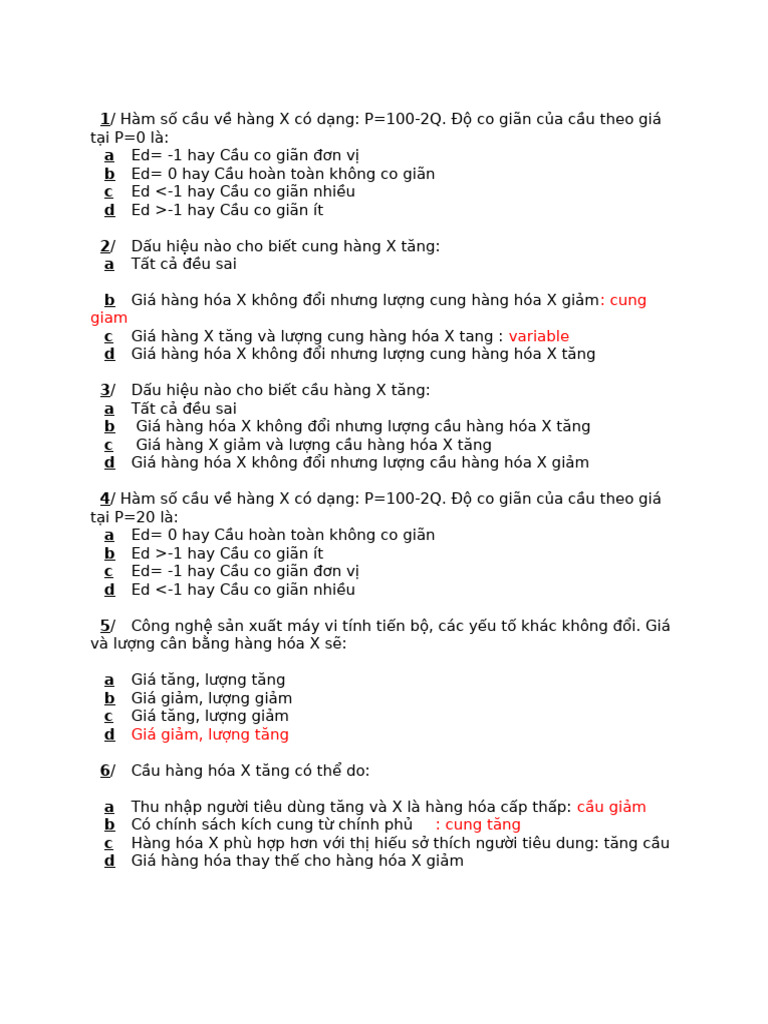 1/ Hàm số cầu về hàng X có dạng: P=100-2Q. Độ co giãn của cầu theo giá tại P=0 là:
a Ed= -1 hay Cầu co giãn đơn vị
b Ed= 0 hay Cầu hoàn toàn không co giãn
c Ed <-1 hay Cầu co giãn nhiều
d Ed >-1 hay Cầu co giãn ít

2/ Dấu hiệu nào cho biết cung hàng X tăng:
a Tất cả đều sai

b Giá hàng hóa X không đổi nhưng lượng cung hàng hóa X giảm: cung giam
c Giá hàng X tăng và lượng cung hàng hóa X tang : variable
d Giá hàng hóa X không đổi nhưng lượng cung hàng hóa X tăng

3/ Dấu hiệu nào cho biết cầu hàng X tăng:
a Tất cả đều sai
b Giá hàng hóa X không đổi nhưng lượng cầu hàng hóa X tăng
c Giá hàng X giảm và lượng cầu hàng hóa X tăng
d Giá hàng hóa X không đổi nhưng lượng cầu hàng hóa X giảm

4/ Hàm số cầu về hàng X có dạng: P=100-2Q. Độ co giãn của cầu theo giá tại P=20 là:
a Ed= 0 hay Cầu hoàn toàn không co giãn
b Ed >-1 hay Cầu co giãn ít
c Ed= -1 hay Cầu co giãn đơn vị
d Ed <-1 hay Cầu co giãn nhiều

5/ Công nghệ sản xuất máy vi tính tiến bộ, các yếu tố khác không đổi. Giá và lượng cân bằng hàng hóa X sẽ:

a Giá tăng, lượng tăng
b Giá giảm, lượng giảm
c Giá tăng, lượng giảm
d Giá giảm, lượng tăng

6/ Cầu hàng hóa X tăng có thể do:

a Thu nhập người tiêu dùng tăng và X là hàng hóa cấp thấp: cầu giảm
b Có chính sách kích cung từ chính phủ : cung tăng
c Hàng hóa X phù hợp hơn với thị hiếu sở thích người tiêu dung: tăng cầu
d Giá hàng hóa thay thế cho hàng hóa X giảm